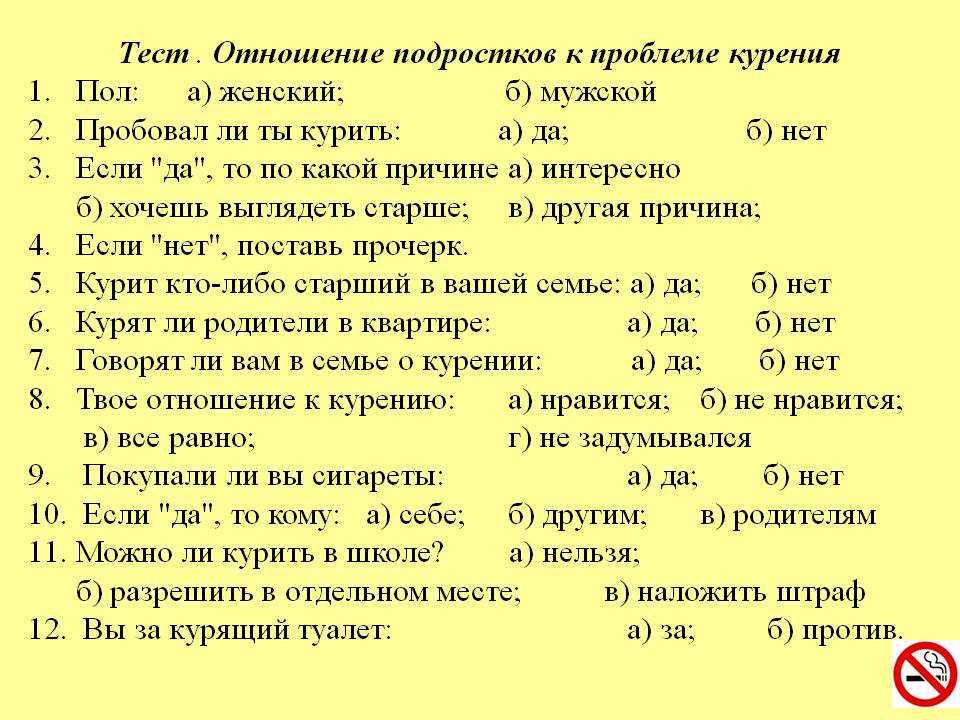 Тест . Отношение подростков к проблеме курения
1. Пол: а) женский; б) мужской
2. Пробовал ли ты курить: а) да; б) нет
3. Если "да", то по какой причине а) интересно
б) хочешь выглядеть старше; в) другая причина;
4. Если "нет", поставь прочерк.
5. Курит кто-либо старший в вашей семье: а) да; б) нет
6. Курят ли родители в квартире: а) да; б) нет
7. Говорят ли вам в семье о курении: а) да; б) нет
8. Твое отношение к курению: а) нравится; б) не нравится;
в) все равно; г) не задумывался
9. Покупали ли вы сигареты: а) да; б) нет
10. Если "да", то кому: а) себе; б) другим; в) родителям
11. Можно ли курить в школе? а) нельзя;
б) разрешить в отдельном месте; в) наложить штраф
12. Вы за курящий туалет: а) за; б) против.